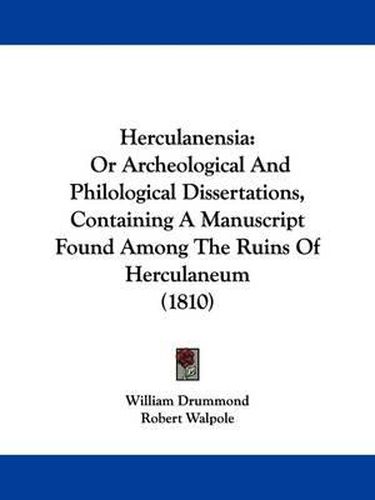 Herculanensia:
Or Archeological And Philological Dissertations, Containing A Manuscript Found Among The Ruins Of Herculaneum
(1810)

William Drummond
Robert Walpole